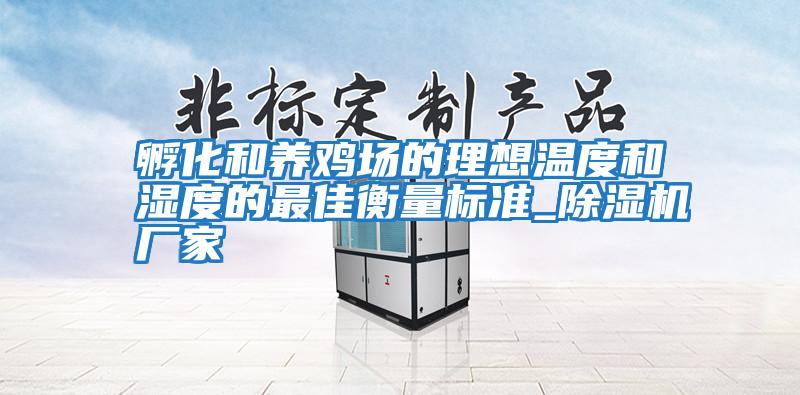 非标定制产品

孵化和养鸡场的理想温度和湿度的最佳衡量标准_除湿机厂家